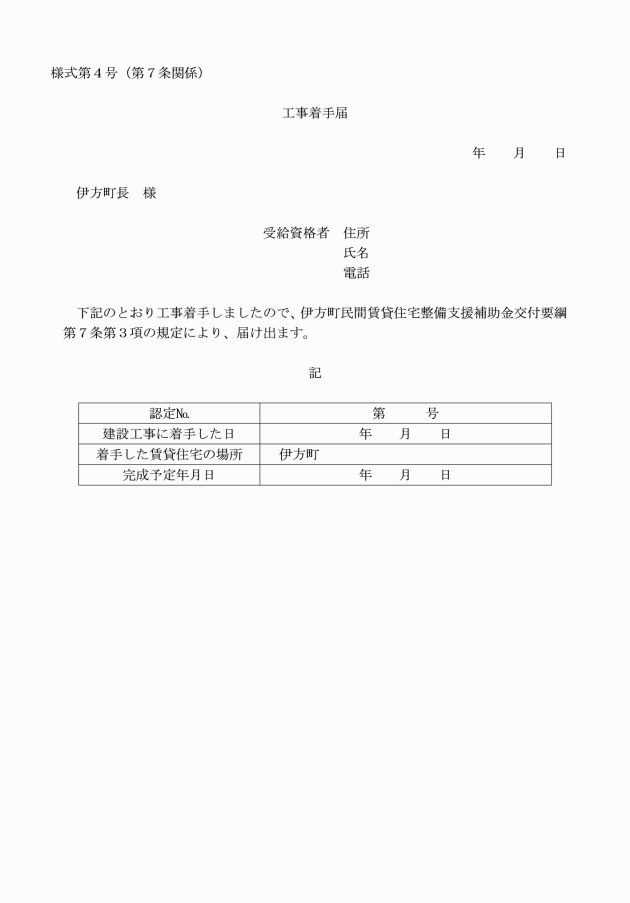 様式第４号（第７条関係）

工事着手届

年　　月　　日

伊方町長　様

受給資格者　住所
氏名
電話

下記のとおり工事着手しましたので、伊方町民間賃貸住宅整備支援補助金交付要綱第７条第３項の規定により、届け出ます。

記

| 認定№ | 第　　　号 |
|---|---|
| 建設工事に着手した日 | 年　　月　　日 |
| 着手した賃貸住宅の場所 | 伊方町 |
| 完成予定年月日 | 年　　月　　日 |